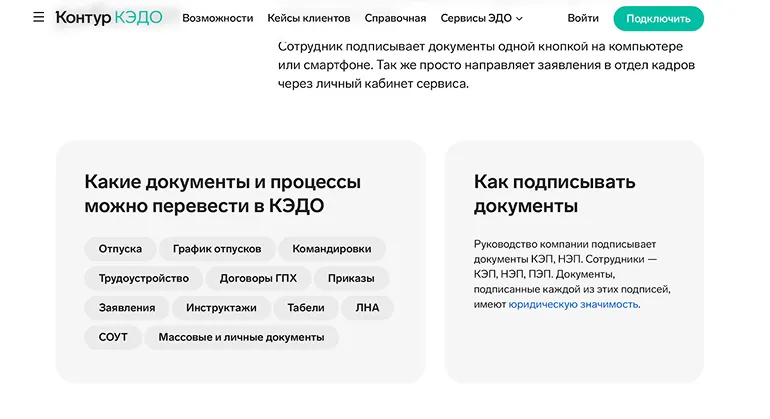 Контур КЭДО Возможности Кейсы клиентов Справочная Сервисы ЭДО Войти Подключить

Сотрудник подписывает документы одной кнопкой на компьютере или смартфоне. Так же просто направляет заявления в отдел кадров через личный кабинет сервиса.

Какие документы и процессы можно перевести в КЭДО

Отпуска
График отпусков
Командировки
Трудоустройство
Договоры ГПХ
Приказы
Заявления
Инструктажи
Табели
ЛНА
СОУТ
Массовые и личные документы

Как подписывать документы

Руководство компании подписывает документы КЭП, НЭП. Сотрудники — КЭП, НЭП, ПЭП. Документы, подписанные каждой из этих подписей, имеют юридическую значимость.